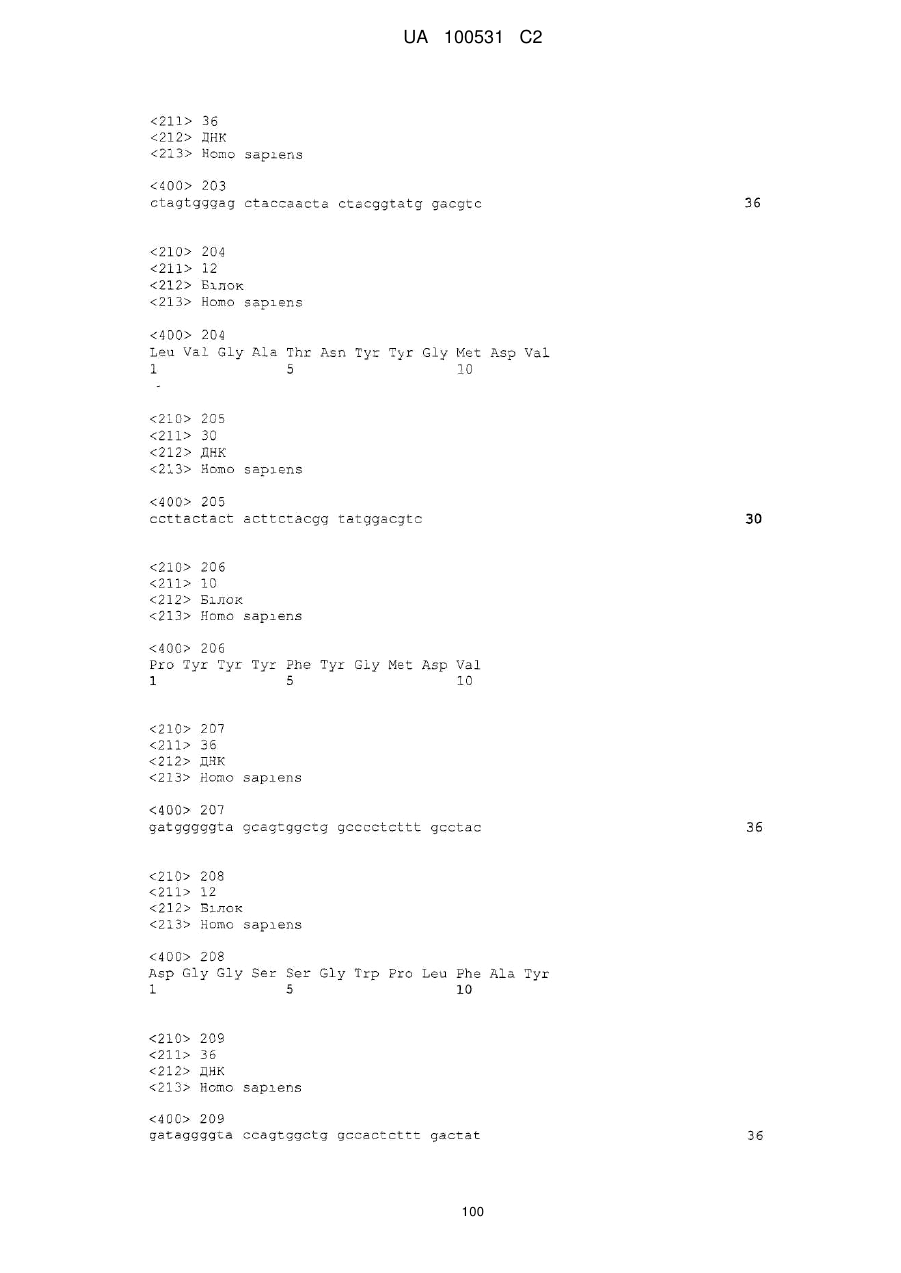 UA 100531 C2

<211> 36
<212> ДНК
<213> Homo sapiens

<400> 203
ctagtgggag ctaccaacta ctacggtatg gacgtc 36

<210> 204
<211> 12
<212> Білок
<213> Homo sapiens

<400> 204
Leu Val Gly Ala Thr Asn Tyr Tyr Gly Met Asp Val
1 5 10

<210> 205
<211> 30
<212> ДНК
<213> Homo sapiens

<400> 205
ccttactact acttctacgg tatggacgtc 30

<210> 206
<211> 10
<212> Білок
<213> Homo sapiens

<400> 206
Pro Tyr Tyr Tyr Phe Tyr Gly Met Asp Val
1 5 10

<210> 207
<211> 36
<212> ДНК
<213> Homo sapiens

<400> 207
gatgggggta gcagtggctg gcccctcttt gcctac 36

<210> 208
<211> 12
<212> Білок
<213> Homo sapiens

<400> 208
Asp Gly Gly Ser Ser Gly Trp Pro Leu Phe Ala Tyr
1 5 10

<210> 209
<211> 36
<212> ДНК
<213> Homo sapiens

<400> 209
gataggggta ccagtggctg gccactcttt gactat 36

100